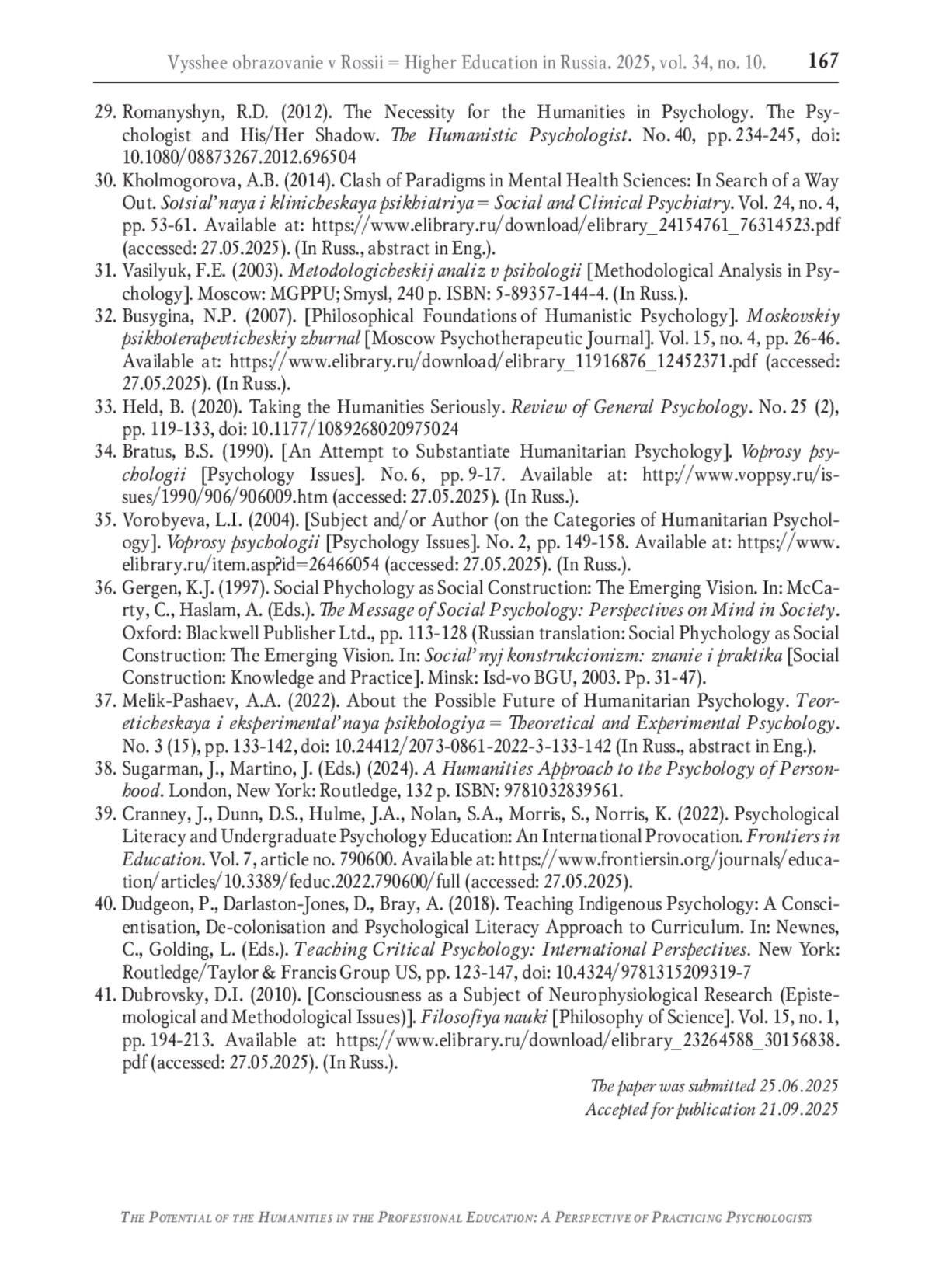 Vysshee obrazovanie v Rossii = Higher Education in Russia. 2025, vol. 34, no. 10. 167

29. Romanyshyn, R.D. (2012). The Necessity for the Humanities in Psychology. The Psychologist and His/Her Shadow. The Humanistic Psychologist. No. 40, pp. 234-245, doi: 10.1080/08873267.2012.696504
30. Kholmogorova, A.B. (2014). Clash of Paradigms in Mental Health Sciences: In Search of a Way Out. Sotsial'naya i klinicheskaya psikhiatriya = Social and Clinical Psychiatry. Vol. 24, no. 4, pp. 53-61. Available at: https://www.elibrary.ru/download/elibrary_24154761_76314523.pdf (accessed: 27.05.2025). (In Russ., abstract in Eng.).
31. Vasilyuk, F.E. (2003). Metodologicheskij analiz v psihologii [Methodological Analysis in Psychology]. Moscow: MGPPU; Smysl, 240 p. ISBN: 5-89357-144-4. (In Russ.).
32. Busygina, N.P. (2007). [Philosophical Foundations of Humanistic Psychology]. Moskovskiy psikhoterapevticheskiy zhurnal [Moscow Psychotherapeutic Journal]. Vol. 15, no. 4, pp. 26-46. Available at: https://www.elibrary.ru/download/elibrary_11916876_12452371.pdf (accessed: 27.05.2025). (In Russ.).
33. Held, B. (2020). Taking the Humanities Seriously. Review of General Psychology. No. 25 (2), pp. 119-133, doi: 10.1177/1089268020975024
34. Bratus, B.S. (1990). [An Attempt to Substantiate Humanitarian Psychology]. Voprosy psychologii [Psychology Issues]. No. 6, pp. 9-17. Available at: http://www.voppsy.ru/issues/1990/906/906009.htm (accessed: 27.05.2025). (In Russ.).
35. Vorobyeva, L.I. (2004). [Subject and/or Author (on the Categories of Humanitarian Psychology]. Voprosy psychologii [Psychology Issues]. No. 2, pp. 149-158. Available at: https://www.elibrary.ru/item.asp?id=26466054 (accessed: 27.05.2025). (In Russ.).
36. Gergen, K.J. (1997). Social Phychology as Social Construction: The Emerging Vision. In: McCarty, C., Haslam, A. (Eds.). The Message of Social Psychology: Perspectives on Mind in Society. Oxford: Blackwell Publisher Ltd., pp. 113-128 (Russian translation: Social Phychology as Social Construction: The Emerging Vision. In: Social'nyj konstrukcionizm: znanie i praktika [Social Construction: Knowledge and Practice]. Minsk: Isd-vo BGU, 2003. Pp. 31-47).
37. Melik-Pashaev, A.A. (2022). About the Possible Future of Humanitarian Psychology. Teoreticheskaya i eksperimental'naya psikhologiya = Theoretical and Experimental Psychology. No. 3 (15), pp. 133-142, doi: 10.24412/2073-0861-2022-3-133-142 (In Russ., abstract in Eng.).
38. Sugarman, J., Martino, J. (Eds.) (2024). A Humanities Approach to the Psychology of Personhood. London, New York: Routledge, 132 p. ISBN: 9781032839561.
39. Cranney, J., Dunn, D.S., Hulme, J.A., Nolan, S.A., Morris, S., Norris, K. (2022). Psychological Literacy and Undergraduate Psychology Education: An International Provocation. Frontiers in Education. Vol. 7, article no. 790600. Available at: https://www.frontiersin.org/journals/education/articles/10.3389/feduc.2022.790600/full (accessed: 27.05.2025).
40. Dudgeon, P., Darlaston-Jones, D., Bray, A. (2018). Teaching Indigenous Psychology: A Conscientisation, De-colonisation and Psychological Literacy Approach to Curriculum. In: Newnes, C., Golding, L. (Eds.). Teaching Critical Psychology: International Perspectives. New York: Routledge/Taylor & Francis Group US, pp. 123-147, doi: 10.4324/9781315209319-7
41. Dubrovsky, D.I. (2010). [Consciousness as a Subject of Neurophysiological Research (Epistemological and Methodological Issues)]. Filosofiya nauki [Philosophy of Science]. Vol. 15, no. 1, pp. 194-213. Available at: https://www.elibrary.ru/download/elibrary_23264588_30156838.pdf (accessed: 27.05.2025). (In Russ.).

The paper was submitted 25.06.2025
Accepted for publication 21.09.2025

The Potential of the Humanities in the Professional Education: A Perspective of Practicing Psychologists